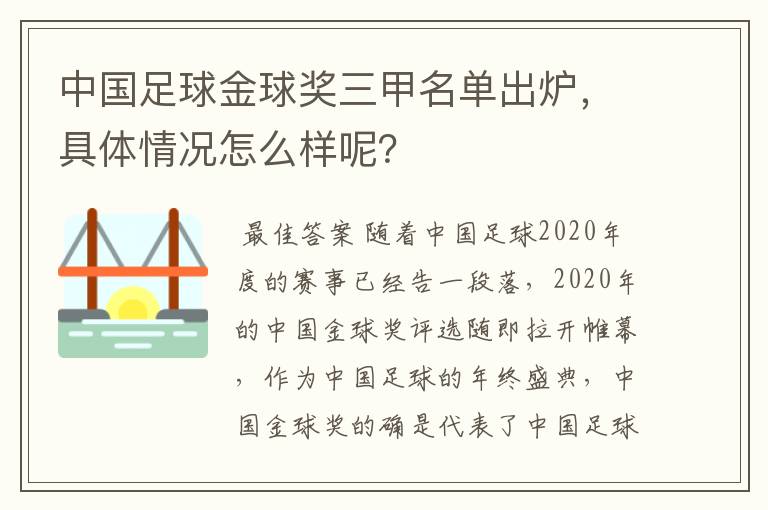 中国足球金球奖三甲名单出炉，具体情况怎么样呢？

最佳答案 随着中国足球2020年度的赛事已经告一段落，2020年的中国金球奖评选随即拉开帷幕，作为中国足球的年终盛典，中国金球奖的确是代表了中国足球